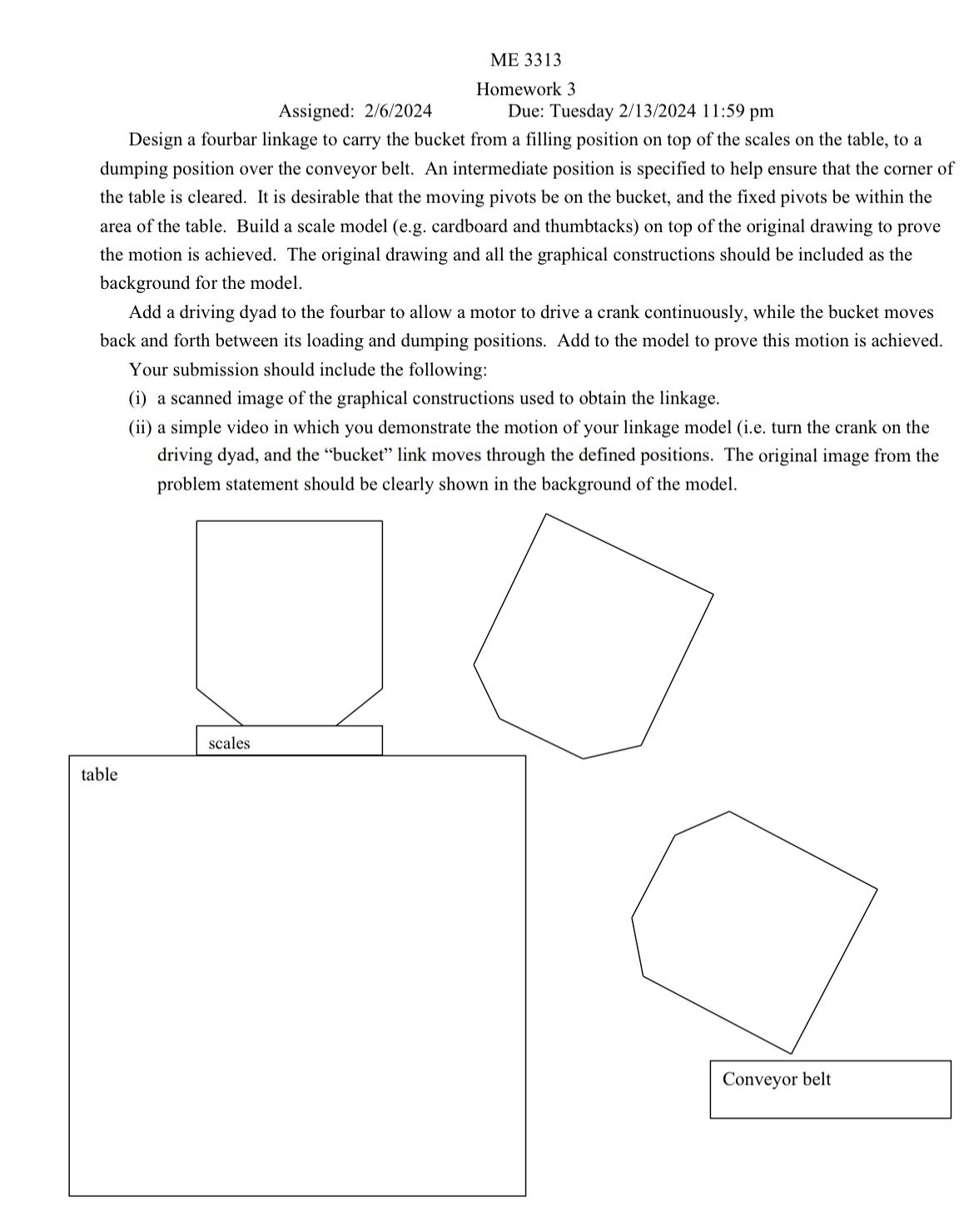 ME 3313
Homework 3
Assigned: 2/6/2024 Due: Tuesday 2/13/2024 11:59 pm

Design a fourbar linkage to carry the bucket from a filling position on top of the scales on the table, to a dumping position over the conveyor belt. An intermediate position is specified to help ensure that the corner of the table is cleared. It is desirable that the moving pivots be on the bucket, and the fixed pivots be within the area of the table. Build a scale model (e.g. cardboard and thumbtacks) on top of the original drawing to prove the motion is achieved. The original drawing and all the graphical constructions should be included as the background for the model.

Add a driving dyad to the fourbar to allow a motor to drive a crank continuously, while the bucket moves back and forth between its loading and dumping positions. Add to the model to prove this motion is achieved.

Your submission should include the following:
(i) a scanned image of the graphical constructions used to obtain the linkage.
(ii) a simple video in which you demonstrate the motion of your linkage model (i.e. turn the crank on the driving dyad, and the “bucket” link moves through the defined positions. The original image from the problem statement should be clearly shown in the background of the model.

scales
table
Conveyor belt